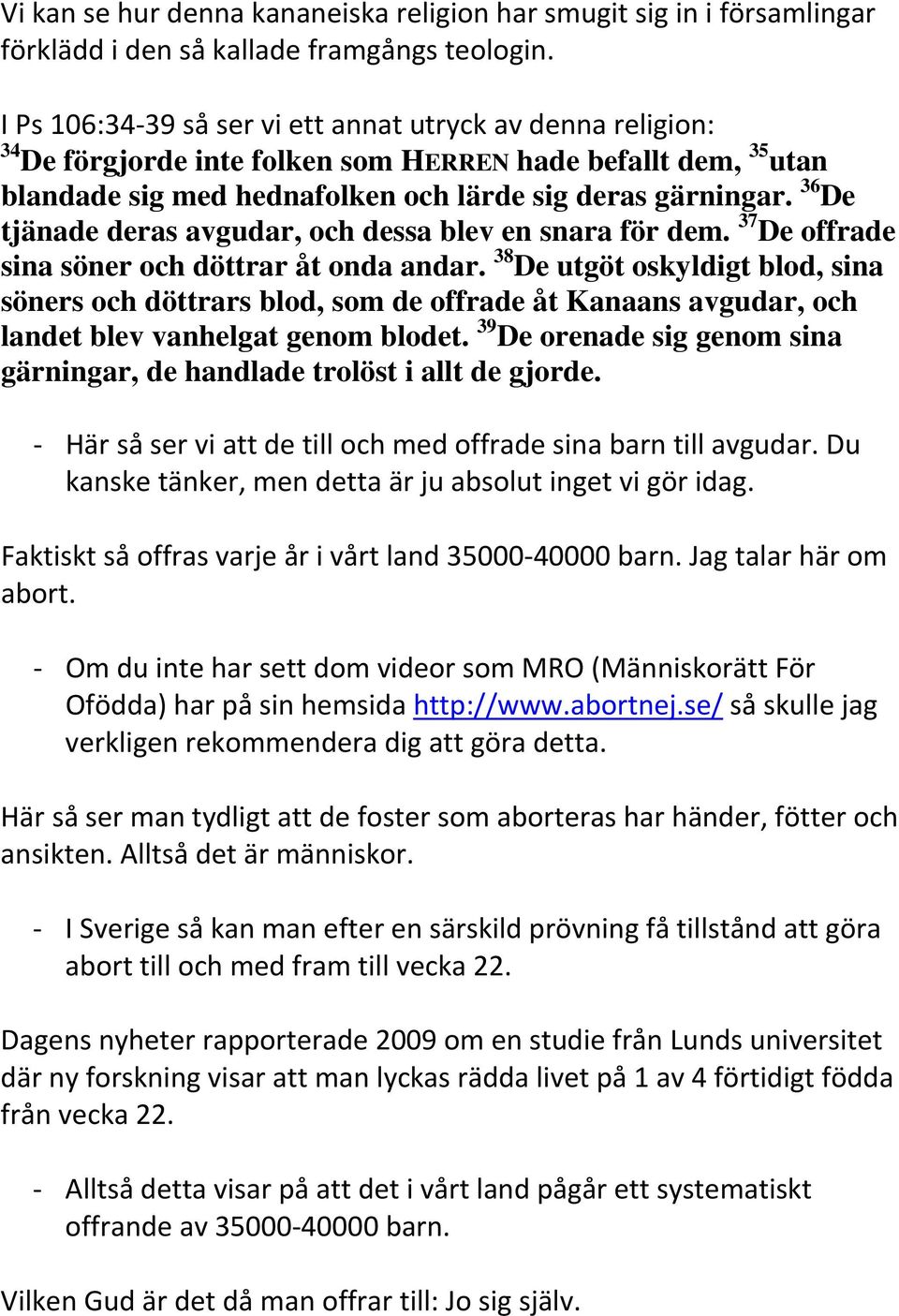 Vi kan se hur denna kananeiska religion har smugit sig in i församlingar förklädd i den så kallade framgångs teologin.

I Ps 106:34-39 så ser vi ett annat utryck av denna religion:
$^{34}$De förgjorde inte folken som HERREN hade befallt dem, $^{35}$utan blandade sig med hednafolken och lärde sig deras gärningar. $^{36}$De tjänade deras avgudar, och dessa blev en snara för dem. $^{37}$De offrade sina söner och döttrar åt onda andar. $^{38}$De utgöt oskyldigt blod, sina söners och döttrars blod, som de offrade åt Kanaans avgudar, och landet blev vanhelgat genom blodet. $^{39}$De orenade sig genom sina gärningar, de handlade trolöst i allt de gjorde.

- Här så ser vi att de till och med offrade sina barn till avgudar. Du kanske tänker, men detta är ju absolut inget vi gör idag.

Faktiskt så offras varje år i vårt land 35000-40000 barn. Jag talar här om abort.

- Om du inte har sett dom videor som MRO (Människorätt För Ofödda) har på sin hemsida http://www.abortnej.se/ så skulle jag verkligen rekommendera dig att göra detta.

Här så ser man tydligt att de foster som aborteras har händer, fötter och ansikten. Alltså det är människor.

- I Sverige så kan man efter en särskild prövning få tillstånd att göra abort till och med fram till vecka 22.

Dagens nyheter rapporterade 2009 om en studie från Lunds universitet där ny forskning visar att man lyckas rädda livet på 1 av 4 förtidigt födda från vecka 22.

- Alltså detta visar på att det i vårt land pågår ett systematiskt offrande av 35000-40000 barn.

Vilken Gud är det då man offrar till: Jo sig själv.